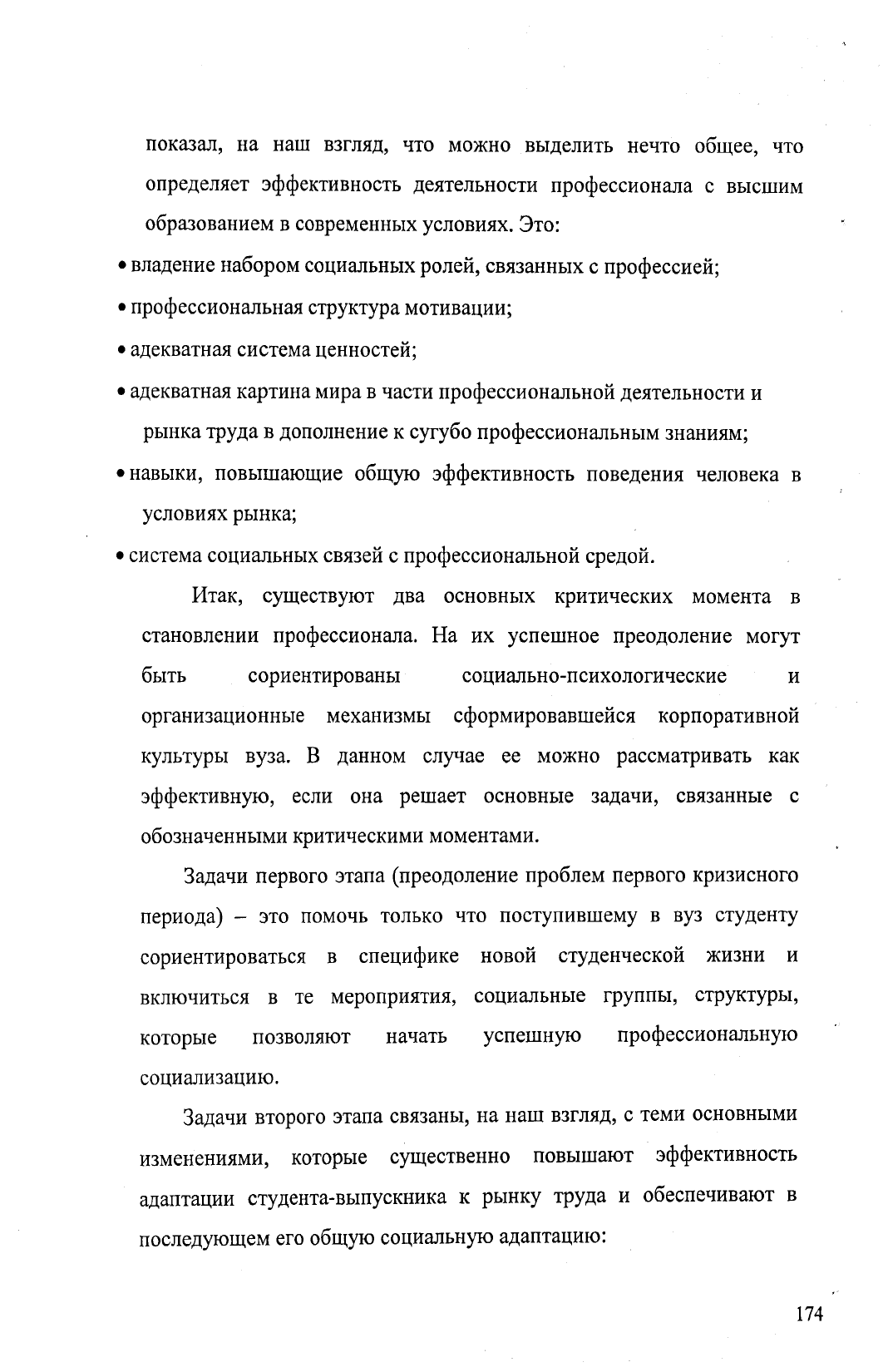 показал, на наш взгляд, что можно выделить нечто общее, что определяет эффективность деятельности профессионала с высшим образованием в современных условиях. Это:

• владение набором социальных ролей, связанных с профессией;

• профессиональная структура мотивации;

• адекватная система ценностей;

• адекватная картина мира в части профессиональной деятельности и рынка труда в дополнение к сугубо профессиональным знаниям;

• навыки, повышающие общую эффективность поведения человека в условиях рынка;

• система социальных связей с профессиональной средой.

Итак, существуют два основных критических момента в становлении профессионала. На их успешное преодоление могут быть сориентированы социально-психологические и организационные механизмы сформировавшейся корпоративной культуры вуза. В данном случае ее можно рассматривать как эффективную, если она решает основные задачи, связанные с обозначенными критическими моментами.

Задачи первого этапа (преодоление проблем первого кризисного периода) – это помочь только что поступившему в вуз студенту сориентироваться в специфике новой студенческой жизни и включиться в те мероприятия, социальные группы, структуры, которые позволяют начать успешную профессиональную социализацию.

Задачи второго этапа связаны, на наш взгляд, с теми основными изменениями, которые существенно повышают эффективность адаптации студента-выпускника к рынку труда и обеспечивают в последующем его общую социальную адаптацию:

174